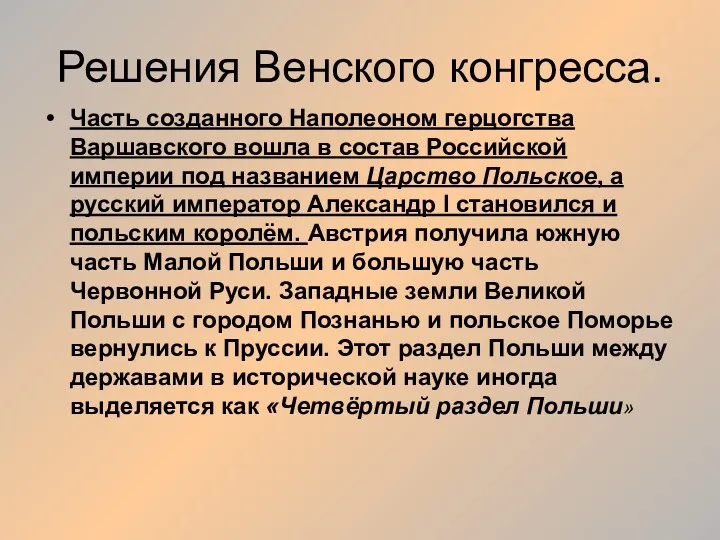 Решения Венского конгресса.

• Часть созданного Наполеоном герцогства Варшавского вошла в состав Российской империи под названием Царство Польское, а русский император Александр I становился и польским королём. Австрия получила южную часть Малой Польши и большую часть Червонной Руси. Западные земли Великой Польши с городом Познанью и польское Поморье вернулись к Пруссии. Этот раздел Польши между державами в исторической науке иногда выделяется как «Четвёртый раздел Польши»